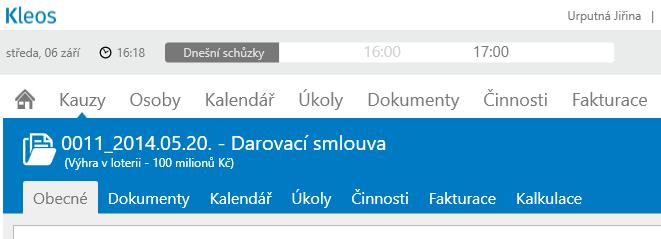 Kleos

Urputná Jiřina |

středa, 06 září 16:18 Dnešní schůzky 16:00 17:00

Kauzy Osoby Kalendář Úkoly Dokumenty Činnosti Fakturace

0011_2014.05.20. - Darovací smlouva
(Výhra v loterii - 100 milionů Kč)

Obecné Dokumenty Kalendář Úkoly Činnosti Fakturace Kalkulace